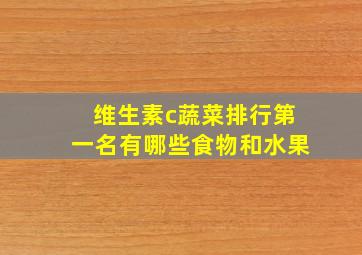 维生素c蔬菜排行第一名有哪些食物和水果